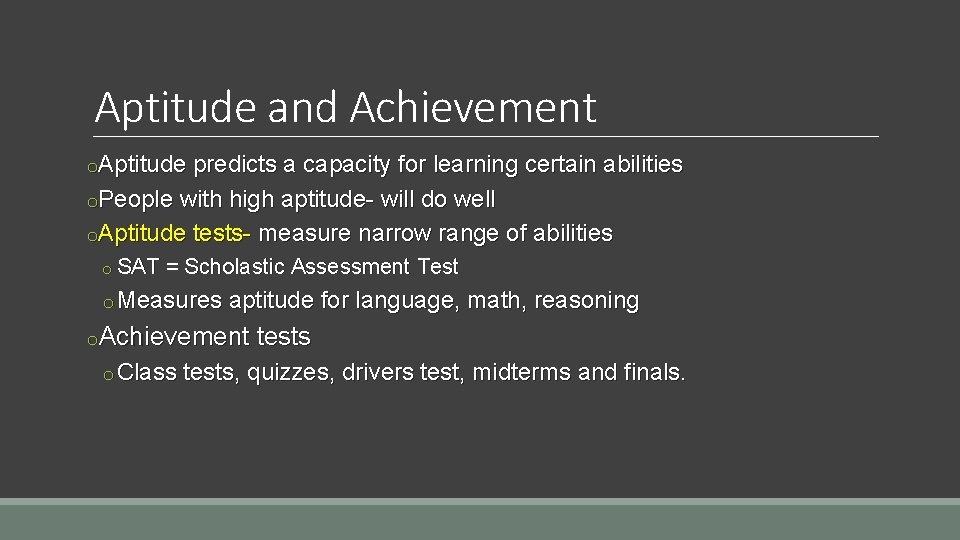 Aptitude and Achievement

o Aptitude predicts a capacity for learning certain abilities
o People with high aptitude- will do well
o Aptitude tests- measure narrow range of abilities
o SAT = Scholastic Assessment Test
o Measures aptitude for language, math, reasoning
o Achievement tests
o Class tests, quizzes, drivers test, midterms and finals.